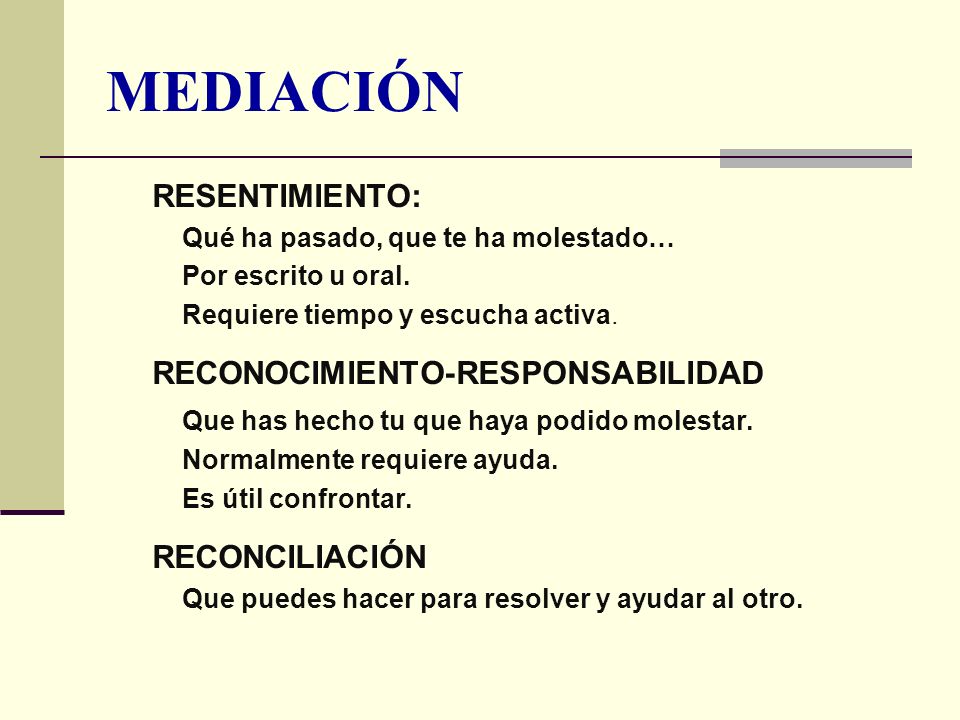 MEDIACIÓN

RESENTIMIENTO:

Qué ha pasado, que te ha molestado…

Por escrito u oral.

Requiere tiempo y escucha activa.

RECONOCIMIENTO-RESPONSABILIDAD

Que has hecho tu que haya podido molestar.

Normalmente requiere ayuda.

Es útil confrontar.

RECONCILIACIÓN

Que puedes hacer para resolver y ayudar al otro.